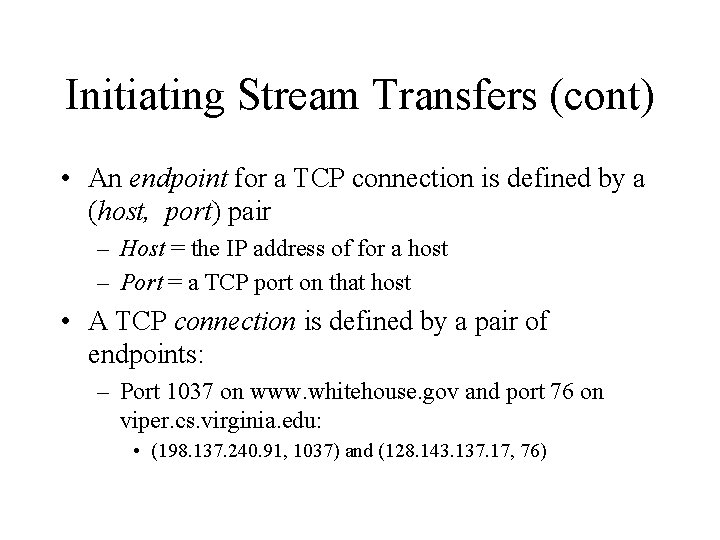 Initiating Stream Transfers (cont)

• An endpoint for a TCP connection is defined by a (host, port) pair

– Host = the IP address of for a host

– Port = a TCP port on that host

• A TCP connection is defined by a pair of endpoints:

– Port 1037 on www.whitehouse.gov and port 76 on viper.cs.virginia.edu:

• (198.137.240.91, 1037) and (128.143.137.17, 76)